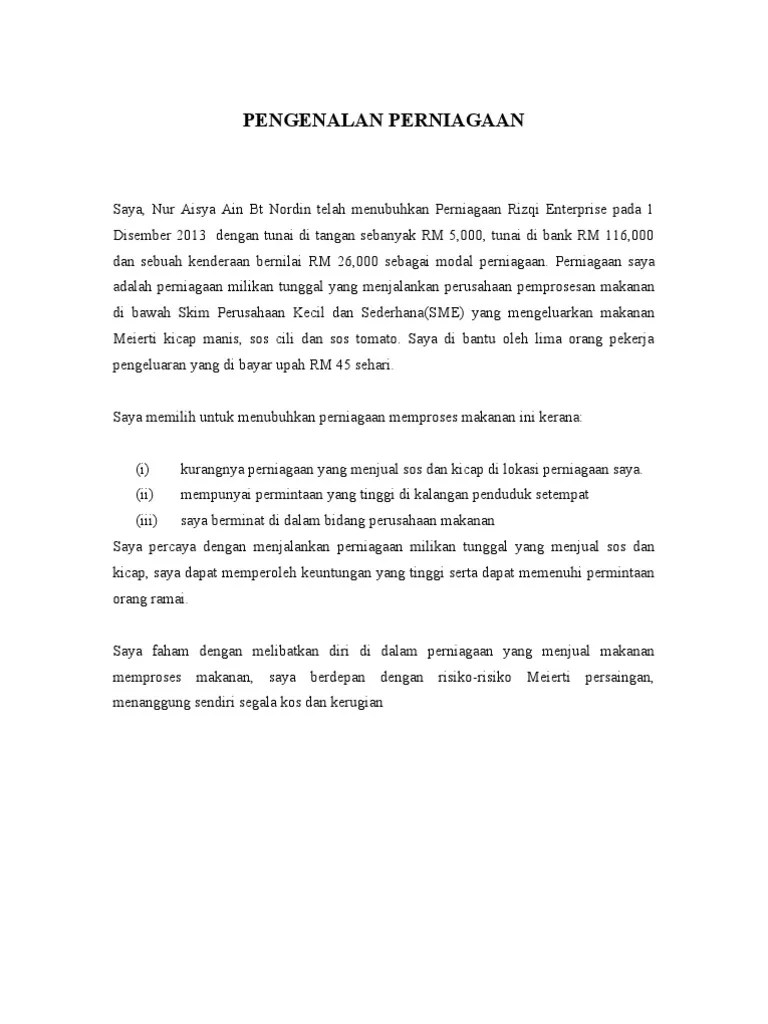 PENGENALAN PERNIAGAAN

Saya, Nur Aisya Ain Bt Nordin telah menubuhkan Perniagaan Rizqi Enterprise pada 1 Disember 2013 dengan tunai di tangan sebanyak RM 5,000, tunai di bank RM 116,000 dan sebuah kenderaan bernilai RM 26,000 sebagai modal perniagaan. Perniagaan saya adalah perniagaan milikan tunggal yang menjalankan perusahaan pemprosesan makanan di bawah Skim Perusahaan Kecil dan Sederhana(SME) yang mengeluarkan makanan Meierti kicap manis, sos cili dan sos tomato. Saya di bantu oleh lima orang pekerja pengeluaran yang di bayar upah RM 45 sehari.

Saya memilih untuk menubuhkan perniagaan memproses makanan ini kerana:

(i) kurangnya perniagaan yang menjual sos dan kicap di lokasi perniagaan saya.
(ii) mempunyai permintaan yang tinggi di kalangan penduduk setempat
(iii) saya berminat di dalam bidang perusahaan makanan

Saya percaya dengan menjalankan perniagaan milikan tunggal yang menjual sos dan kicap, saya dapat memperoleh keuntungan yang tinggi serta dapat memenuhi permintaan orang ramai.

Saya faham dengan melibatkan diri di dalam perniagaan yang menjual makanan memproses makanan, saya berdepan dengan risiko-risiko Meierti persaingan, menanggung sendiri segala kos dan kerugian